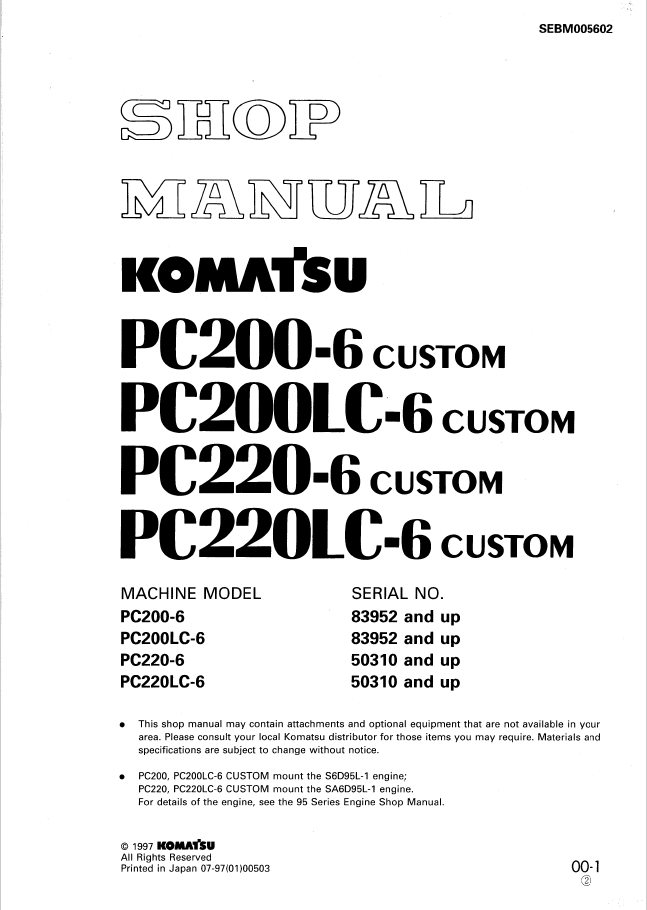 SEBM005602

SHOP

MANUAL

KOMATSU

PC200-6 CUSTOM
PC200LC-6 CUSTOM
PC220-6 CUSTOM
PC220LC-6 CUSTOM

| MACHINE MODEL | SERIAL NO. |
|---|---|
| PC200-6 | 83952 and up |
| PC200LC-6 | 83952 and up |
| PC220-6 | 50310 and up |
| PC220LC-6 | 50310 and up |

● This shop manual may contain attachments and optional equipment that are not available in your area. Please consult your local Komatsu distributor for those items you may require. Materials and specifications are subject to change without notice.

● PC200, PC200LC-6 CUSTOM mount the S6D95L-1 engine; PC220, PC220LC-6 CUSTOM mount the SA6D95L-1 engine. For details of the engine, see the 95 Series Engine Shop Manual.

© 1997 KOMATSU
All Rights Reserved
Printed in Japan 07-97(01)00503

00-1
②